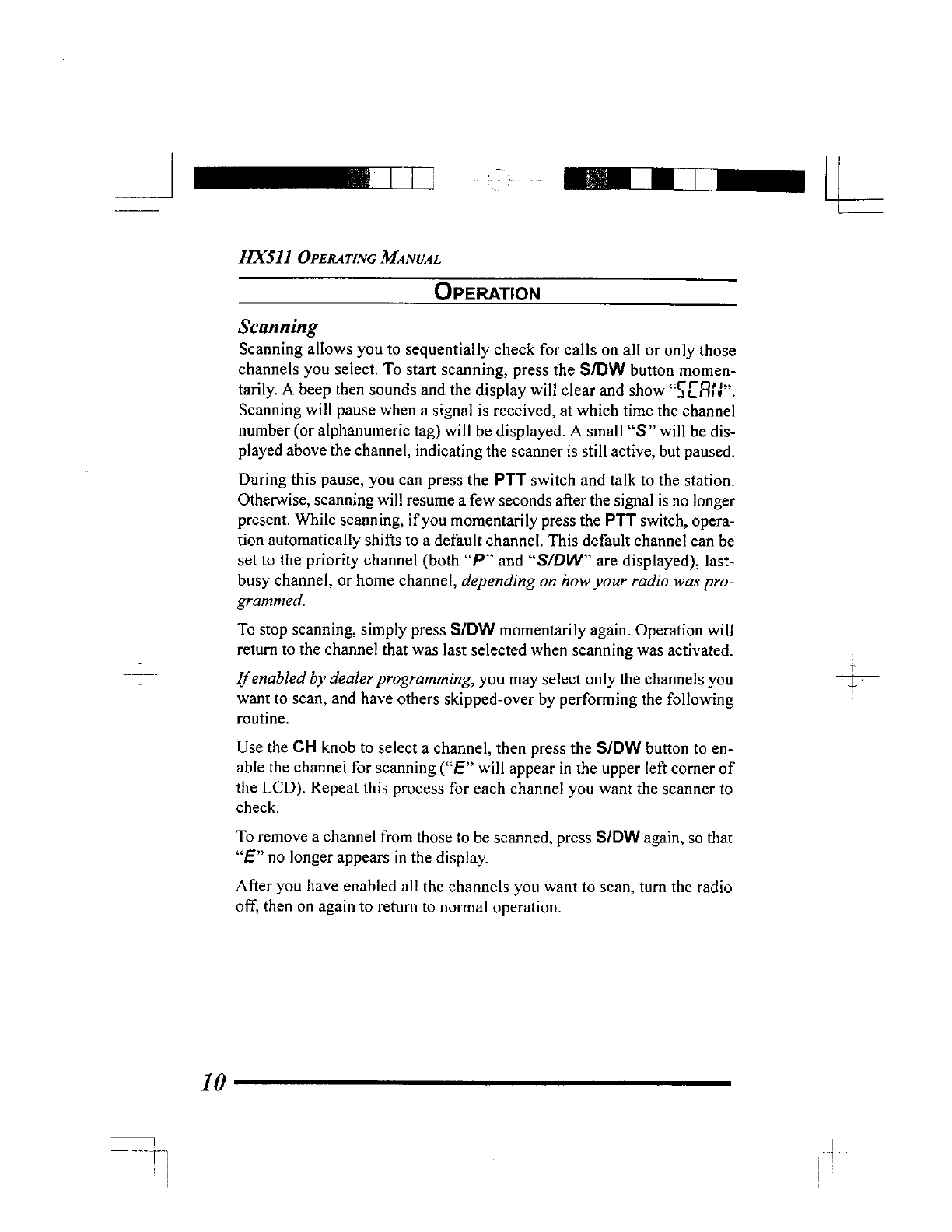 HX511 OPERATING MANUAL

OPERATION

Scanning

Scanning allows you to sequentially check for calls on all or only those channels you select. To start scanning, press the S/DW button momentarily. A beep then sounds and the display will clear and show "SCAN". Scanning will pause when a signal is received, at which time the channel number (or alphanumeric tag) will be displayed. A small "S" will be displayed above the channel, indicating the scanner is still active, but paused.

During this pause, you can press the PTT switch and talk to the station. Otherwise, scanning will resume a few seconds after the signal is no longer present. While scanning, if you momentarily press the PTT switch, operation automatically shifts to a default channel. This default channel can be set to the priority channel (both "P" and "S/DW" are displayed), last-busy channel, or home channel, depending on how your radio was programmed.

To stop scanning, simply press S/DW momentarily again. Operation will return to the channel that was last selected when scanning was activated.

If enabled by dealer programming, you may select only the channels you want to scan, and have others skipped-over by performing the following routine.

Use the CH knob to select a channel, then press the S/DW button to enable the channel for scanning ("E" will appear in the upper left corner of the LCD). Repeat this process for each channel you want the scanner to check.

To remove a channel from those to be scanned, press S/DW again, so that "E" no longer appears in the display.

After you have enabled all the channels you want to scan, turn the radio off, then on again to return to normal operation.

10